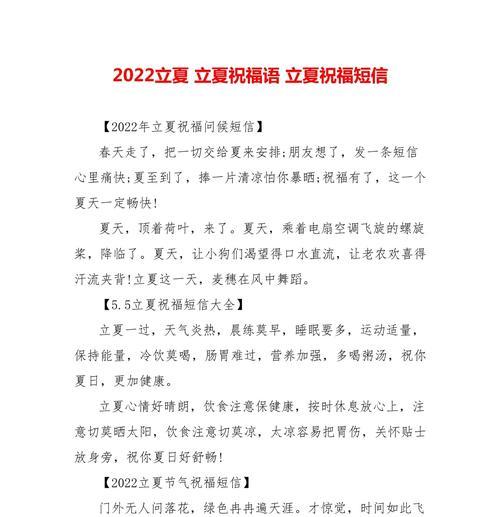 2022立夏 立夏祝福语 立夏祝福短信

【2022年立夏祝福问候短信】

春天走了，把一切交给夏来安排;朋友想了，发一条短信心里痛快;夏至到了，捧一片清凉怕你暴晒;祝福有了，这一个夏天一定畅快!

夏天，顶着荷叶，来了。夏天，乘着电扇空调飞旋的螺旋桨，降临了。夏天，让小狗们渴望得口水直流，让老农欢喜得汗流夹背!立夏这一天，麦穗在风中舞蹈。

【5.5立夏祝福短信大全】

立夏一过，天气炎热，晨练莫早，睡眠要多，运动适量，保持能量，冷饮莫喝，肠胃难过，营养加强，多喝粥汤，祝你夏日，更加健康。

立夏心情好晴朗，饮食注意保健康，按时休息放心上，注意切莫晒太阳，饮食注意切莫凉，太凉容易把胃伤，关怀贴士放身旁，祝你夏日好舒畅!

【2022立夏节气祝福短信】

门外无人问落花，绿色冉冉遍天涯。才惊觉，时间如此飞